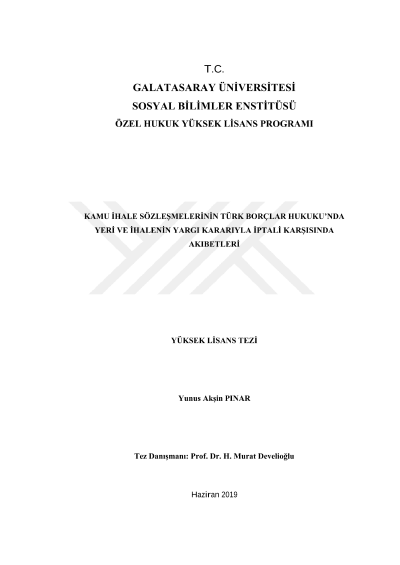 T.C.
GALATASARAY ÜNİVERSİTESİ
SOSYAL BİLİMLER ENSTİTÜSÜ
ÖZEL HUKUK YÜKSEK LİSANS PROGRAMI

KAMU İHALE SÖZLEŞMELERİNİN TÜRK BORÇLAR HUKUKU'NDA YERİ VE İHALENİN YARGI KARARIYLA İPTALİ KARŞISINDA AKIBETLERİ

YÜKSEK LİSANS TEZİ

Yunus Akşin PINAR

Tez Danışmanı: Prof. Dr. H. Murat Develioğlu

Haziran 2019